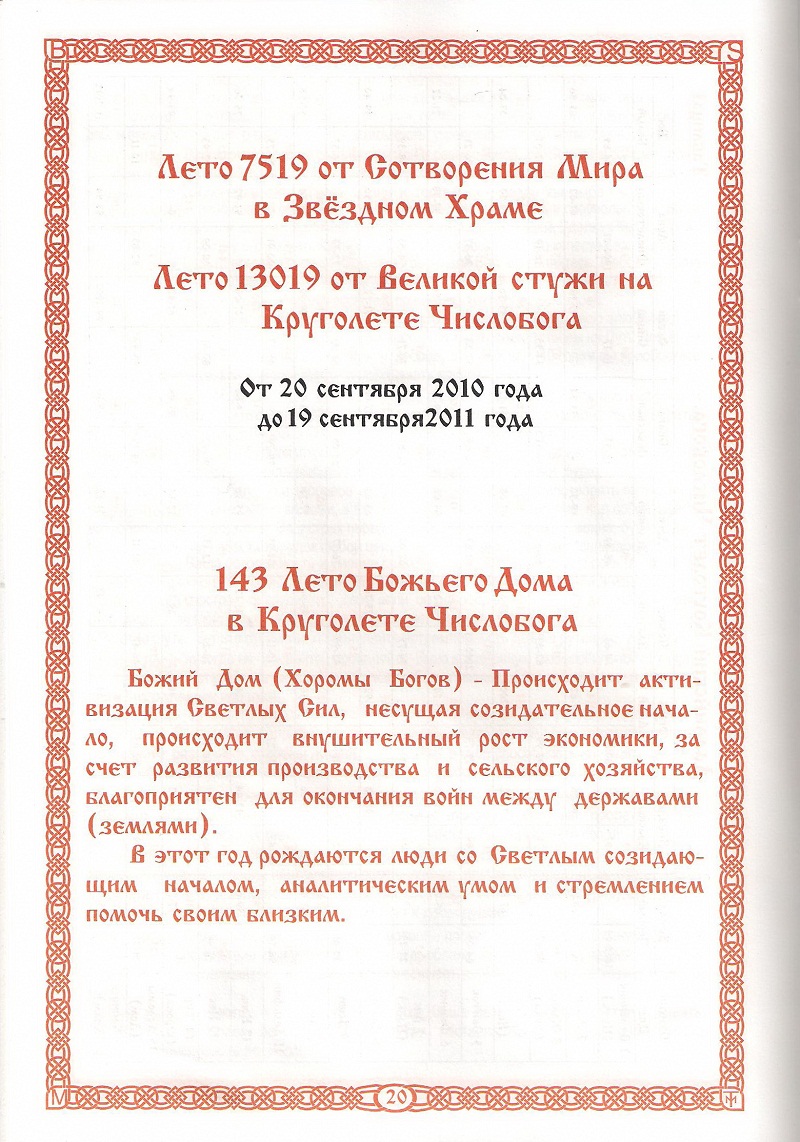 Лето 7519 от Сотворения Мира в Звёздном Храме

Лето 13019 от Великой стужи на Круголете Числобога

От 20 сентября 2010 года до 19 сентября2011 года

143 Лето Божьего Дома в Круголете Числобога

Божий Дом (Хоромы Богов) - Происходит активизация Светлых Сил, несущая созидательное начало, происходит внушительный рост экономики, за счет развития производства и сельского хозяйства, благоприятен для окончания войн между державами (землями).

В этот год рождаются люди со Светлым созидающим началом, аналитическим умом и стремлением помочь своим близким.

20